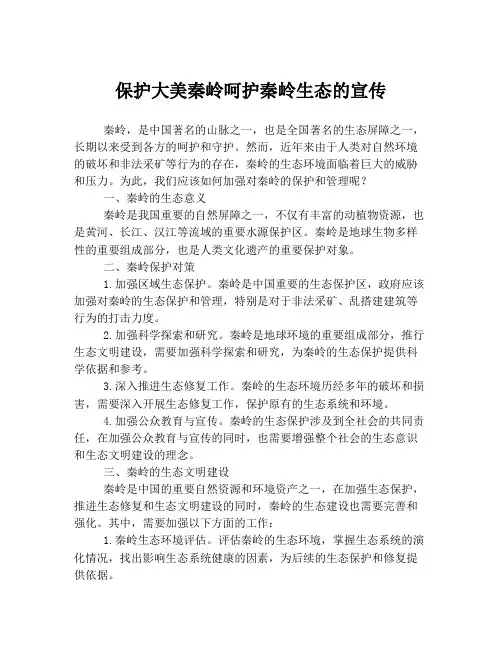 保护大美秦岭呵护秦岭生态的宣传

秦岭，是中国著名的山脉之一，也是全国著名的生态屏障之一，长期以来受到各方的呵护和守护。然而，近年来由于人类对自然环境的破坏和非法采矿等行为的存在，秦岭的生态环境面临着巨大的威胁和压力。为此，我们应该如何加强对秦岭的保护和管理呢？

一、秦岭的生态意义

秦岭是我国重要的自然屏障之一，不仅有丰富的动植物资源，也是黄河、长江、汉江等流域的重要水源保护区。秦岭是地球生物多样性的重要组成部分，也是人类文化遗产的重要保护对象。

二、秦岭保护对策

1.加强区域生态保护。秦岭是中国重要的生态保护区，政府应该加强对秦岭的生态保护和管理，特别是对于非法采矿、乱搭建建筑等行为的打击力度。

2.加强科学探索和研究。秦岭是地球环境的重要组成部分，推行生态文明建设，需要加强科学探索和研究，为秦岭的生态保护提供科学依据和参考。

3.深入推进生态修复工作。秦岭的生态环境历经多年的破坏和损害，需要深入开展生态修复工作，保护原有的生态系统和环境。

4.加强公众教育与宣传。秦岭的生态保护涉及到全社会的共同责任，在加强公众教育与宣传的同时，也需要增强整个社会的生态意识和生态文明建设的理念。

三、秦岭的生态文明建设

秦岭是中国的重要自然资源和环境资产之一，在加强生态保护，推进生态修复和生态文明建设的同时，秦岭的生态建设也需要完善和强化。其中，需要加强以下方面的工作：

1.秦岭生态环境评估。评估秦岭的生态环境，掌握生态系统的演化情况，找出影响生态系统健康的因素，为后续的生态保护和修复提供依据。